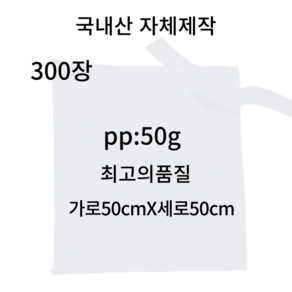 국내산 자체제작

300장

pp:50g

최고의품질

가로50cmX세로50cm